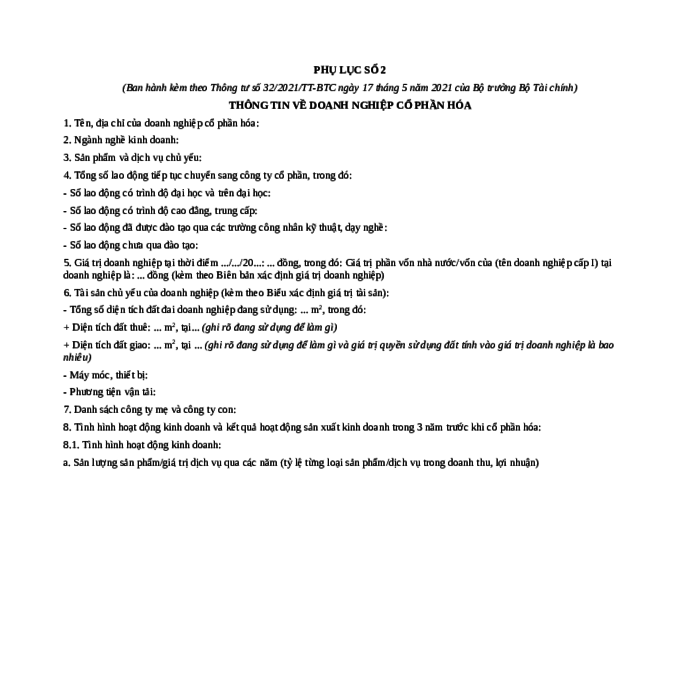 PHỤ LỤC SỐ 2

(Ban hành kèm theo Thông tư số 32/2021/TT-BTC ngày 17 tháng 5 năm 2021 của Bộ trưởng Bộ Tài chính)

THÔNG TIN VỀ DOANH NGHIỆP CỔ PHẦN HÓA

1. Tên, địa chỉ của doanh nghiệp cổ phần hóa:

2. Ngành nghề kinh doanh:

3. Sản phẩm và dịch vụ chủ yếu:

4. Tổng số lao động tiếp tục chuyển sang công ty cổ phần, trong đó:

- Số lao động có trình độ đại học và trên đại học:

- Số lao động có trình độ cao đẳng, trung cấp:

- Số lao động đã được đào tạo qua các trường công nhân kỹ thuật, dạy nghề:

- Số lao động chưa qua đào tạo:

5. Giá trị doanh nghiệp tại thời điểm .../.../20...: ... đồng, trong đó: Giá trị phần vốn nhà nước/vốn của (tên doanh nghiệp cấp I) tại doanh nghiệp là: ... đồng (kèm theo Biên bản xác định giá trị doanh nghiệp)

6. Tài sản chủ yếu của doanh nghiệp (kèm theo Biểu xác định giá trị tài sản):

- Tổng số diện tích đất đai doanh nghiệp đang sử dụng: ... $m^2$, trong đó:

+ Diện tích đất thuê: ... $m^2$, tại... (ghi rõ đang sử dụng để làm gì)

+ Diện tích đất giao: ... $m^2$, tại ... (ghi rõ đang sử dụng để làm gì và giá trị quyền sử dụng đất tính vào giá trị doanh nghiệp là bao nhiêu)

- Máy móc, thiết bị:

- Phương tiện vận tải:

7. Danh sách công ty mẹ và công ty con:

8. Tình hình hoạt động kinh doanh và kết quả hoạt động sản xuất kinh doanh trong 3 năm trước khi cổ phần hóa:

8.1. Tình hình hoạt động kinh doanh:

a. Sản lượng sản phẩm/giá trị dịch vụ qua các năm (tỷ lệ từng loại sản phẩm/dịch vụ trong doanh thu, lợi nhuận)